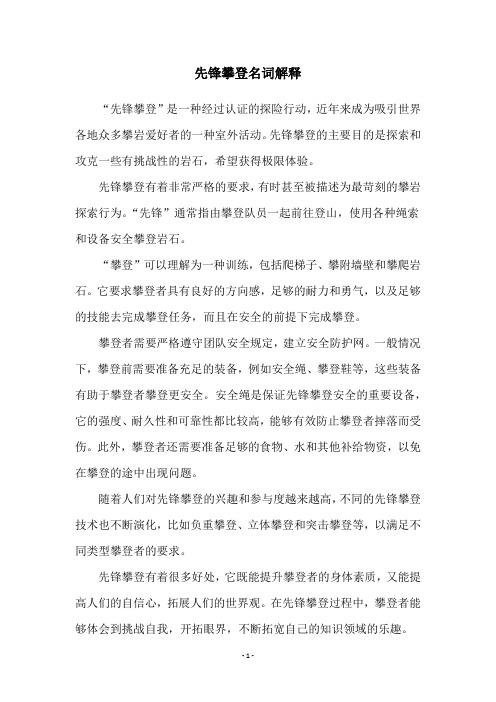 先锋攀登名词解释

“先锋攀登”是一种经过认证的探险行动，近年来成为吸引世界各地众多攀岩爱好者的一种室外活动。先锋攀登的主要目的是探索和攻克一些有挑战性的岩石，希望获得极限体验。

先锋攀登有着非常严格的要求，有时甚至被描述为最苛刻的攀岩探索行为。“先锋”通常指由攀登队员一起前往登山，使用各种绳索和设备安全攀登岩石。

“攀登”可以理解为一种训练，包括爬梯子、攀附墙壁和攀爬岩石。它要求攀登者具有良好的方向感，足够的耐力和勇气，以及足够的技能去完成攀登任务，而且在安全的前提下完成攀登。

攀登者需要严格遵守团队安全规定，建立安全防护网。一般情况下，攀登前需要准备充足的装备，例如安全绳、攀登鞋等，这些装备有助于攀登者攀登更安全。安全绳是保证先锋攀登安全的重要设备，它的强度、耐久性和可靠性都比较高，能够有效防止攀登者摔落而受伤。此外，攀登者还需要准备足够的食物、水和其他补给物资，以免在攀登的途中出现问题。

随着人们对先锋攀登的兴趣和参与度越来越高，不同的先锋攀登技术也不断演化，比如负重攀登、立体攀登和突击攀登等，以满足不同类型攀登者的要求。

先锋攀登有着很多好处，它既能提升攀登者的身体素质，又能提高人们的自信心，拓展人们的世界观。在先锋攀登过程中，攀登者能够体会到挑战自我，开拓眼界，不断拓宽自己的知识领域的乐趣。

- 1 -